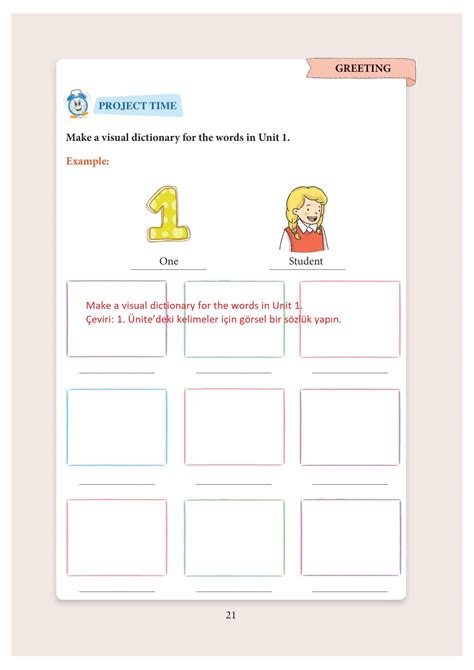 GREETING

PROJECT TIME

Make a visual dictionary for the words in Unit 1.

Example:

One

Student

Make a visual dictionary for the words in Unit 1.
Çeviri: 1. Ünite'deki kelimeler için görsel bir sözlük yapın.

21